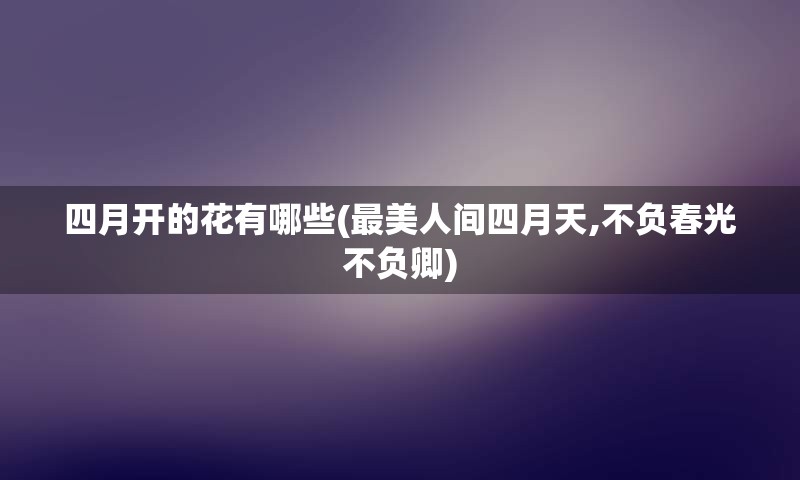 四月开的花有哪些(最美人间四月天,不负春光不负卿)